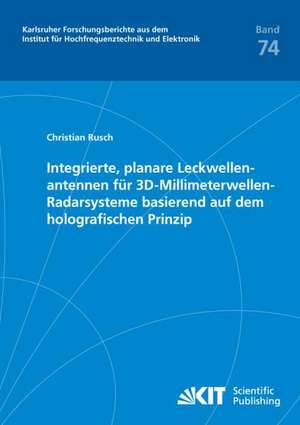 Karlsruher Forschungsberichte aus dem Institut für Hochfrequenztechnik und Elektronik

Band
74

Christian Rusch

Integrierte, planare Leckwellenantennen für 3D-Millimeterwellen-Radarsysteme basierend auf dem holografischen Prinzip

KIT Scientific Publishing